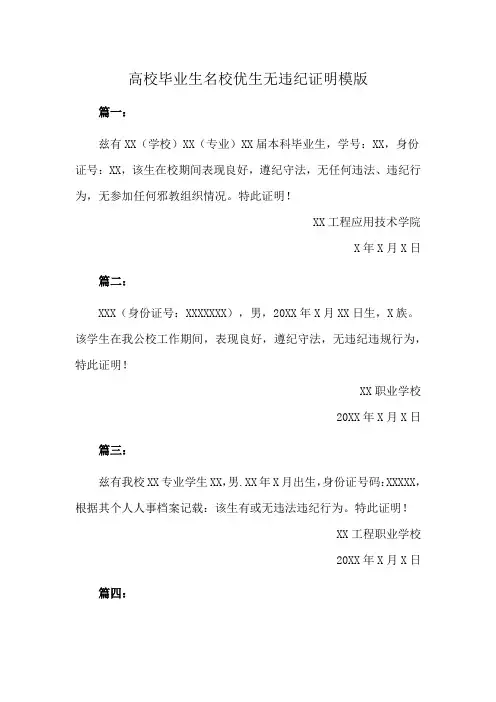 高校毕业生名校优生无违纪证明模版

篇一：

兹有XX（学校）XX（专业）XX届本科毕业生，学号：XX，身份证号：XX，该生在校期间表现良好，遵纪守法，无任何违法、违纪行为，无参加任何邪教组织情况。特此证明！

XX工程应用技术学院

X年X月X日

篇二：

XXX（身份证号：XXXXXXX），男，20XX年X月XX日生，X族。该学生在我公校工作期间，表现良好，遵纪守法，无违纪违规行为，特此证明！

XX职业学校

20XX年X月X日

篇三：

兹有我校XX专业学生XX，男.XX年X月出生，身份证号码：XXXXX，根据其个人人事档案记载：该生有或无违法违纪行为。特此证明！

XX工程职业学校

20XX年X月X日

篇四：